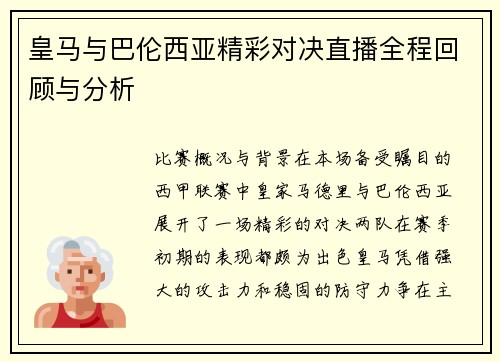 皇马与巴伦西亚精彩对决直播全程回顾与分析

比赛概况与背景在本场备受瞩目的西甲联赛中皇家马德里与巴伦西亚展开了一场精彩的对决两队在赛季初期的表现都颇为出色皇马凭借强大的攻击力和稳固的防守力争在主